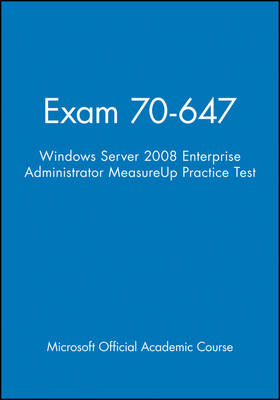 Exam 70-647

Windows Server 2008 Enterprise Administrator MeasureUp Practice Test

Microsoft Official Academic Course